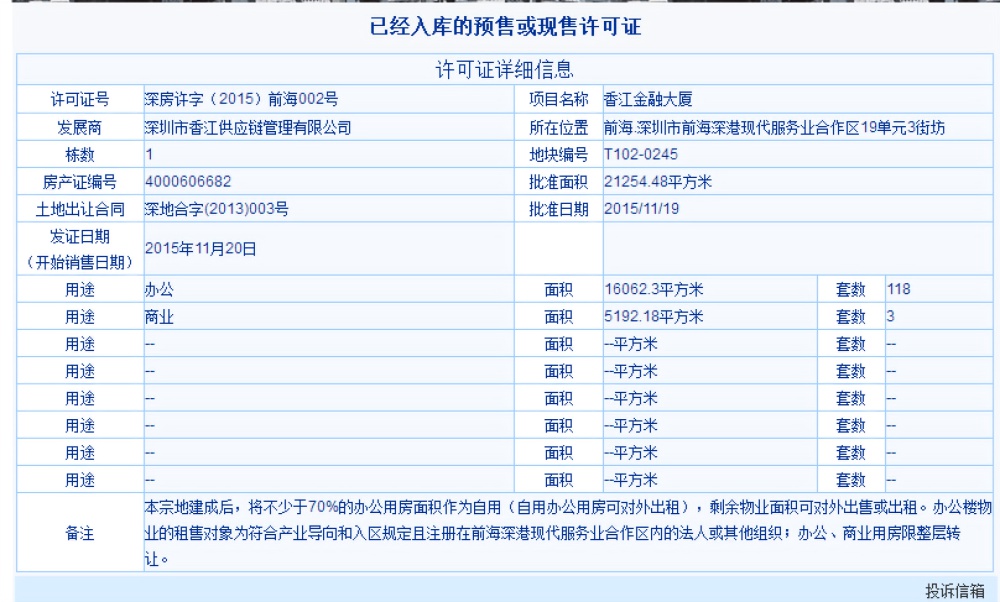 已经入库的预售或现售许可证

许可证详细信息

| 许可证号 | 深房许字（2015）前海002号 | 项目名称 | 香江金融大厦 | | |
|---|---|---|---|---|---|
| 发展商 | 深圳市香江供应链管理有限公司 | 所在位置 | 前海.深圳市前海深港现代服务业合作区19单元3街坊 | | |
| 栋数 | 1 | 地块编号 | T102-0245 | | |
| 房产证编号 | 4000606682 | 批准面积 | 21254.48平方米 | | |
| 土地出让合同 | 深地合字(2013)003号 | 批准日期 | 2015/11/19 | | |
| 发证日期（开始销售日期） | 2015年11月20日 | | | | |
| 用途 | 办公 | 面积 | 16062.3平方米 | 套数 | 118 |
| 用途 | 商业 | 面积 | 5192.18平方米 | 套数 | 3 |
| 用途 | -- | 面积 | --平方米 | 套数 | -- |
| 用途 | -- | 面积 | --平方米 | 套数 | -- |
| 用途 | -- | 面积 | --平方米 | 套数 | -- |
| 用途 | -- | 面积 | --平方米 | 套数 | -- |
| 用途 | -- | 面积 | --平方米 | 套数 | -- |
| 用途 | -- | 面积 | --平方米 | 套数 | -- |
| 备注 | 本宗地建成后，将不少于70%的办公用房面积作为自用（自用办公用房可对外出租），剩余物业面积可对外出售或出租。办公楼物业的租售对象为符合产业导向和入区规定且注册在前海深港现代服务业合作区内的法人或其他组织；办公、商业用房限整层转让。 | | | | |

投诉信箱